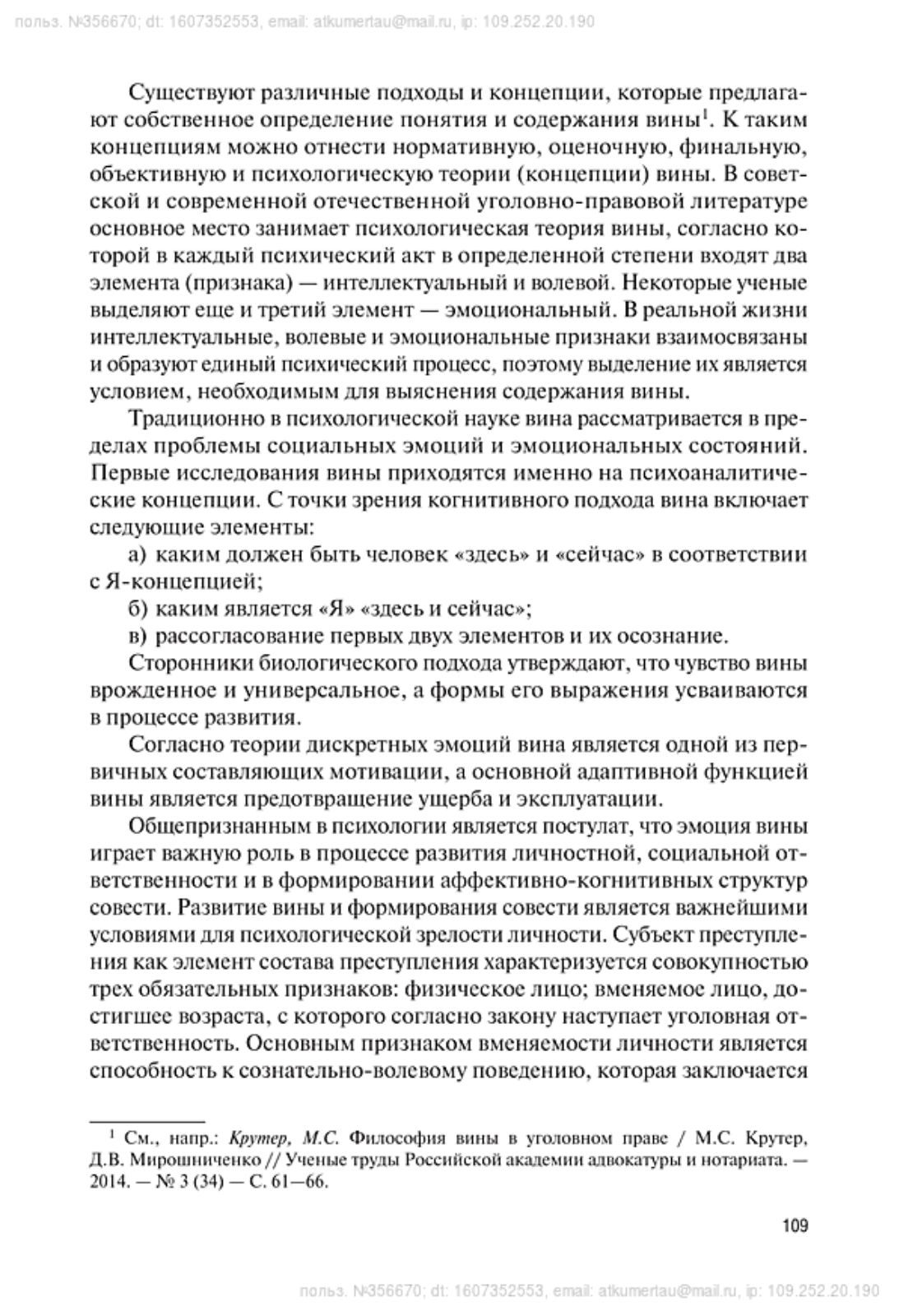 польз. №356670; dt: 1607352553, email: atkumertau@mail.ru, ip: 109.252.20.190

Существуют различные подходы и концепции, которые предлагают собственное определение понятия и содержания вины$^1$. К таким концепциям можно отнести нормативную, оценочную, финальную, объективную и психологическую теории (концепции) вины. В советской и современной отечественной уголовно-правовой литературе основное место занимает психологическая теория вины, согласно которой в каждый психический акт в определенной степени входят два элемента (признака) — интеллектуальный и волевой. Некоторые ученые выделяют еще и третий элемент — эмоциональный. В реальной жизни интеллектуальные, волевые и эмоциональные признаки взаимосвязаны и образуют единый психический процесс, поэтому выделение их является условием, необходимым для выяснения содержания вины.

Традиционно в психологической науке вина рассматривается в пределах проблемы социальных эмоций и эмоциональных состояний. Первые исследования вины приходятся именно на психоаналитические концепции. С точки зрения когнитивного подхода вина включает следующие элементы:

а) каким должен быть человек «здесь» и «сейчас» в соответствии с Я-концепцией;

б) каким является «Я» «здесь и сейчас»;

в) рассогласование первых двух элементов и их осознание.

Сторонники биологического подхода утверждают, что чувство вины врожденное и универсальное, а формы его выражения усваиваются в процессе развития.

Согласно теории дискретных эмоций вина является одной из первичных составляющих мотивации, а основной адаптивной функцией вины является предотвращение ущерба и эксплуатации.

Общепризнанным в психологии является постулат, что эмоция вины играет важную роль в процессе развития личностной, социальной ответственности и в формировании аффективно-когнитивных структур совести. Развитие вины и формирования совести является важнейшими условиями для психологической зрелости личности. Субъект преступления как элемент состава преступления характеризуется совокупностью трех обязательных признаков: физическое лицо; вменяемое лицо, достигшее возраста, с которого согласно закону наступает уголовная ответственность. Основным признаком вменяемости личности является способность к сознательно-волевому поведению, которая заключается

$^1$ См., напр.: Крутер, М.С. Философия вины в уголовном праве / М.С. Крутер, Д.В. Мирошниченко // Ученые труды Российской академии адвокатуры и нотариата. — 2014. — № 3 (34) — С. 61—66.

109

польз. №356670; dt: 1607352553, email: atkumertau@mail.ru, ip: 109.252.20.190